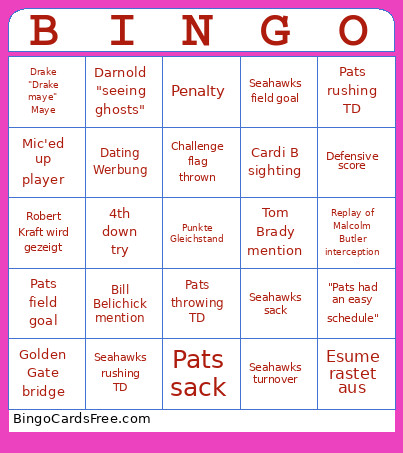 | B | I | N | G | O |
|---|---|---|---|---|
| Drake "Drake maye" Maye | Darnold "seeing ghosts" | Penalty | Seahawks field goal | Pats rushing TD |
| Mic'ed up player | Dating Werbung | Challenge flag thrown | Cardi B sighting | Defensive score |
| Robert Kraft wird gezeigt | 4th down try | Punkte Gleichstand | Tom Brady mention | Replay of Malcolm Butler interception |
| Pats field goal | Bill Belichick mention | Pats throwing TD | Seahawks sack | "Pats had an easy schedule" |
| Golden Gate bridge | Seahawks rushing TD | Pats sack | Seahawks turnover | Esume rastet aus |

BingoCardsFree.com